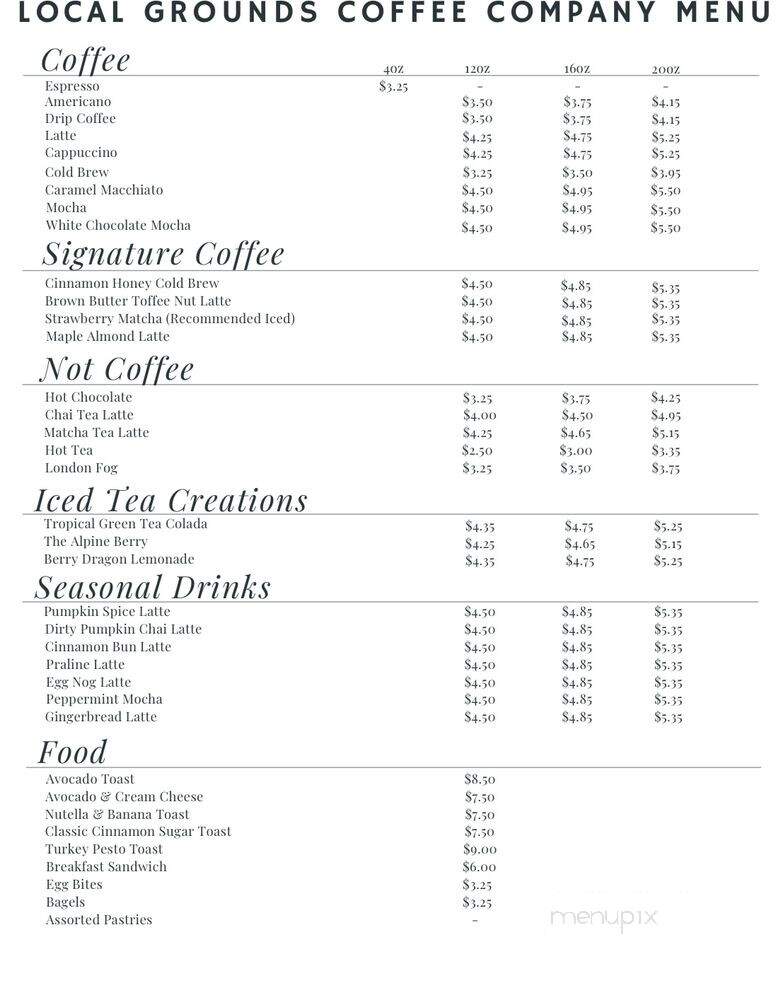 LOCAL GROUNDS COFFEE COMPANY MENU

Coffee

| | 4oz | 12oz | 16oz | 20oz |
|---|---|---|---|---|
| Espresso | $3.25 | - | - | - |
| Americano | | $3.50 | $3.75 | $4.15 |
| Drip Coffee | | $3.50 | $3.75 | $4.15 |
| Latte | | $4.25 | $4.75 | $5.25 |
| Cappuccino | | $4.25 | $4.75 | $5.25 |
| Cold Brew | | $3.25 | $3.50 | $3.95 |
| Caramel Macchiato | | $4.50 | $4.95 | $5.50 |
| Mocha | | $4.50 | $4.95 | $5.50 |
| White Chocolate Mocha | | $4.50 | $4.95 | $5.50 |

Signature Coffee

| | | | |
|---|---|---|---|
| Cinnamon Honey Cold Brew | $4.50 | $4.85 | $5.35 |
| Brown Butter Toffee Nut Latte | $4.50 | $4.85 | $5.35 |
| Strawberry Matcha (Recommended Iced) | $4.50 | $4.85 | $5.35 |
| Maple Almond Latte | $4.50 | $4.85 | $5.35 |

Not Coffee

| | | | |
|---|---|---|---|
| Hot Chocolate | $3.25 | $3.75 | $4.25 |
| Chai Tea Latte | $4.00 | $4.50 | $4.95 |
| Matcha Tea Latte | $4.25 | $4.65 | $5.15 |
| Hot Tea | $2.50 | $3.00 | $3.35 |
| London Fog | $3.25 | $3.50 | $3.75 |

Iced Tea Creations

| | | | |
|---|---|---|---|
| Tropical Green Tea Colada | $4.35 | $4.75 | $5.25 |
| The Alpine Berry | $4.25 | $4.65 | $5.15 |
| Berry Dragon Lemonade | $4.35 | $4.75 | $5.25 |

Seasonal Drinks

| | | | |
|---|---|---|---|
| Pumpkin Spice Latte | $4.50 | $4.85 | $5.35 |
| Dirty Pumpkin Chai Latte | $4.50 | $4.85 | $5.35 |
| Cinnamon Bun Latte | $4.50 | $4.85 | $5.35 |
| Praline Latte | $4.50 | $4.85 | $5.35 |
| Egg Nog Latte | $4.50 | $4.85 | $5.35 |
| Peppermint Mocha | $4.50 | $4.85 | $5.35 |
| Gingerbread Latte | $4.50 | $4.85 | $5.35 |

Food

| | |
|---|---|
| Avocado Toast | $8.50 |
| Avocado & Cream Cheese | $7.50 |
| Nutella & Banana Toast | $7.50 |
| Classic Cinnamon Sugar Toast | $7.50 |
| Turkey Pesto Toast | $9.00 |
| Breakfast Sandwich | $6.00 |
| Egg Bites | $3.25 |
| Bagels | $3.25 |
| Assorted Pastries | - |

menupix